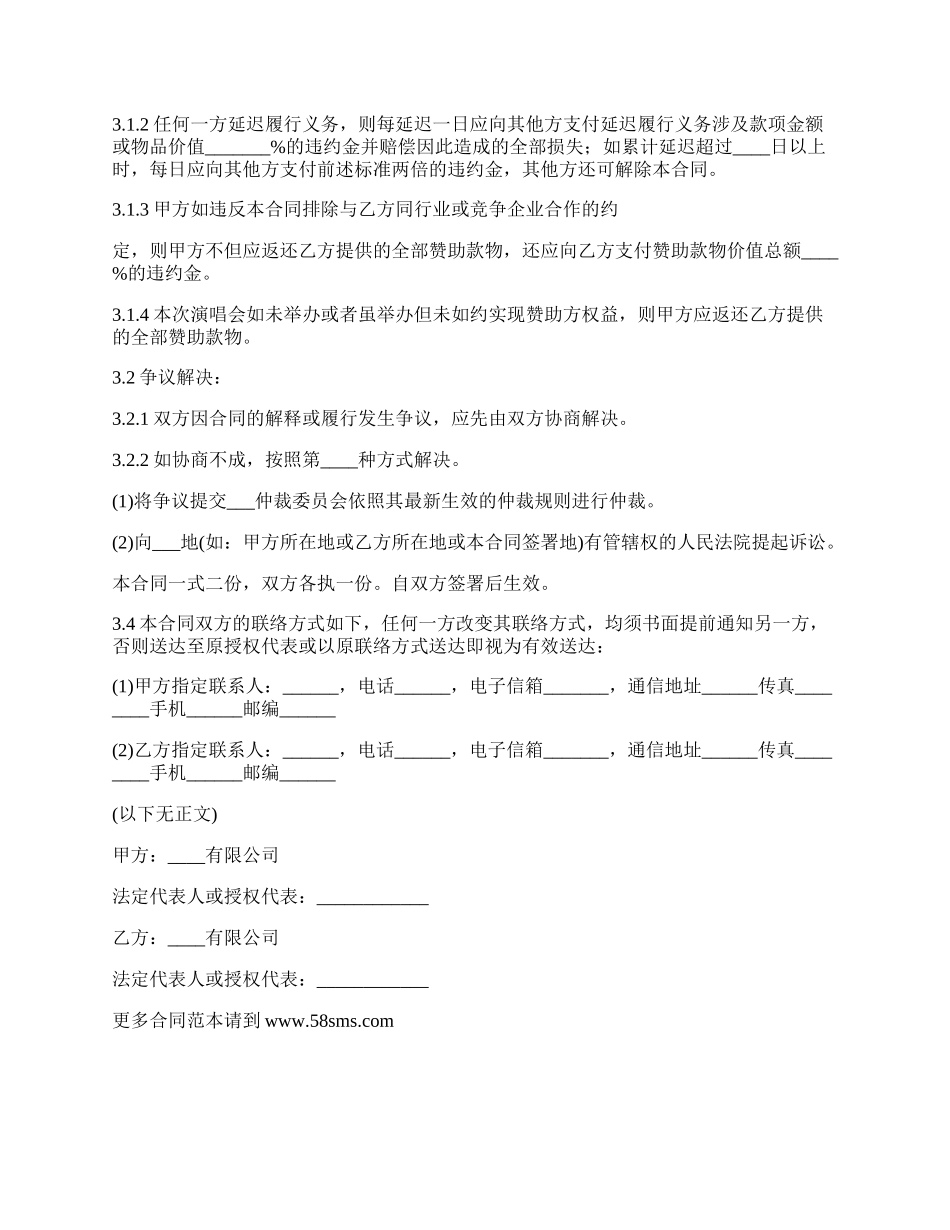 3.1.2 任何一方延迟履行义务，则每延迟一日应向其他方支付延迟履行义务涉及款项金额或物品价值_______%的违约金并赔偿因此造成的全部损失；如累计延迟超过____日以上时，每日应向其他方支付前述标准两倍的违约金，其他方还可解除本合同。

3.1.3 甲方如违反本合同排除与乙方同行业或竞争企业合作的约

定，则甲方不但应返还乙方提供的全部赞助款物，还应向乙方支付赞助款物价值总额____%的违约金。

3.1.4 本次演唱会如未举办或者虽举办但未如约实现赞助方权益，则甲方应返还乙方提供的全部赞助款物。

3.2 争议解决：

3.2.1 双方因合同的解释或履行发生争议，应先由双方协商解决。

3.2.2 如协商不成，按照第____种方式解决。

(1)将争议提交___仲裁委员会依照其最新生效的仲裁规则进行仲裁。

(2)向___地(如：甲方所在地或乙方所在地或本合同签署地)有管辖权的人民法院提起诉讼。

本合同一式二份，双方各执一份。自双方签署后生效。

3.4 本合同双方的联络方式如下，任何一方改变其联络方式，均须书面提前通知另一方，否则送达至原授权代表或以原联络方式送达即视为有效送达：

(1)甲方指定联系人：______，电话______，电子信箱_______，通信地址______传真________手机______邮编______

(2)乙方指定联系人：______，电话______，电子信箱_______，通信地址______传真________手机______邮编______

(以下无正文)

甲方：____有限公司

法定代表人或授权代表：____________

乙方：____有限公司

法定代表人或授权代表：____________

更多合同范本请到 www.58sms.com